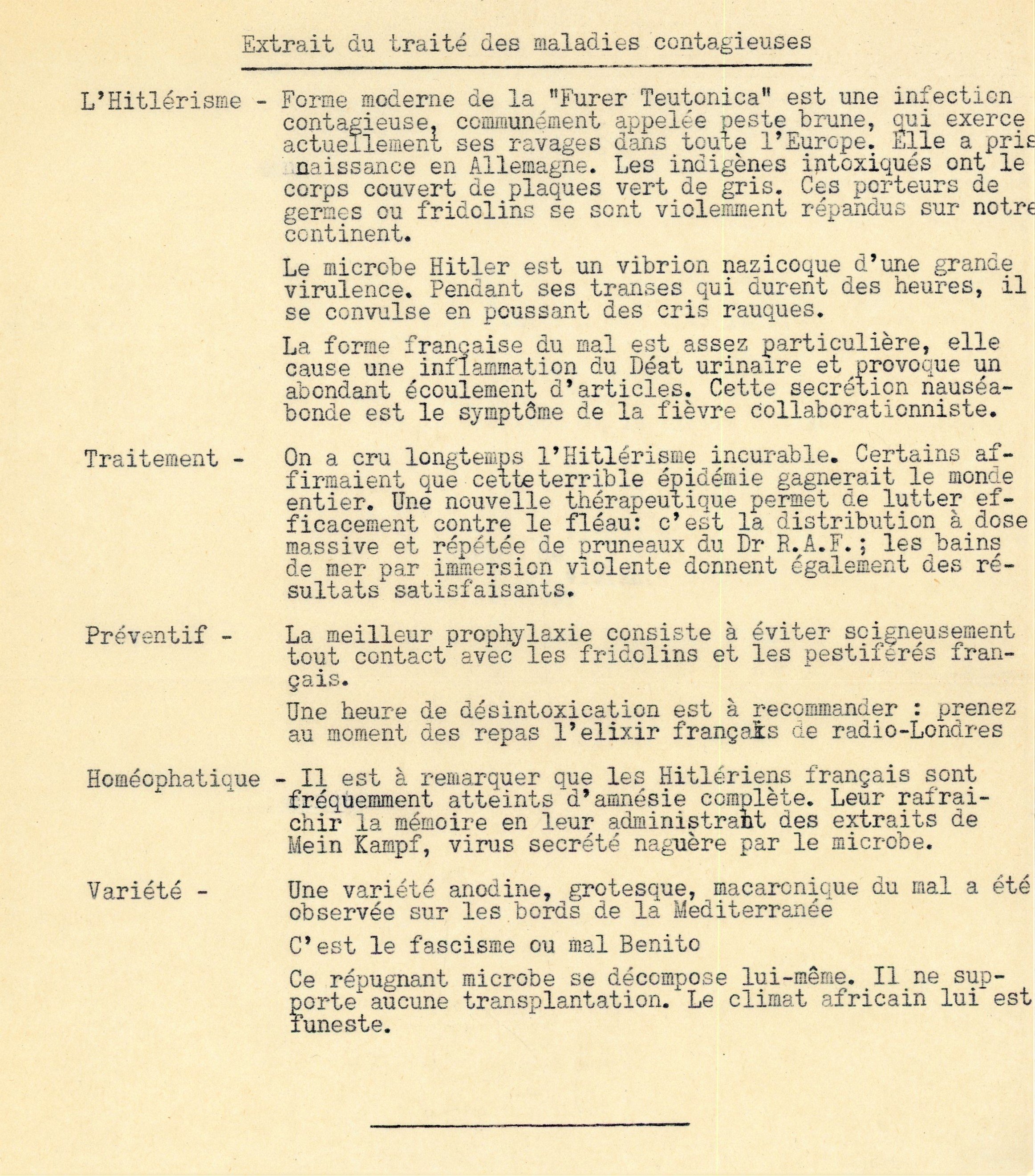 Extrait du traité des maladies contagieuses

L'Hitlérisme - Forme moderne de la "Furer Teutonica" est une infection contagieuse, communément appelée peste brune, qui exerce actuellement ses ravages dans toute l'Europe. Elle a pris naissance en Allemagne. Les indigènes intoxiqués ont le corps couvert de plaques vert de gris. Ces porteurs de germes ou fridolins se sont violemment répandus sur notre continent.

Le microbe Hitler est un vibrion nazicoque d'une grande virulence. Pendant ses transes qui durent des heures, il se convulse en poussant des cris rauques.

La forme française du mal est assez particulière, elle cause une inflammation du Déat urinaire et provoque un abondant écoulement d'articles. Cette secrétion nauséabonde est le symptôme de la fièvre collaborationniste.

Traitement - On a cru longtemps l'Hitlérisme incurable. Certains affirmaient que cetteterrible épidémie gagnerait le monde entier. Une nouvelle thérapeutique permet de lutter efficacement contre le fléau: c'est la distribution à dose massive et répétée de pruneaux du Dr R.A.F.; les bains de mer par immersion violente donnent également des résultats satisfaisants.

Préventif - La meilleur prophylaxie consiste à éviter soigneusement tout contact avec les fridolins et les pestiférés français.

Une heure de désintoxication est à recommander : prenez au moment des repas l'elixir français de radio-Londres

Homéophatique - Il est à remarquer que les Hitlériens français sont fréquemment atteints d'amnésie complète. Leur rafraichir la mémoire en leur administrant des extraits de Mein Kampf, virus secrété naguère par le microbe.

Variété - Une variété anodine, grotesque, macaronique du mal a été observée sur les bords de la Mediterranée

C'est le fascisme ou mal Benito

Ce répugnant microbe se décompose lui-même. Il ne supporte aucune transplantation. Le climat africain lui est funeste.